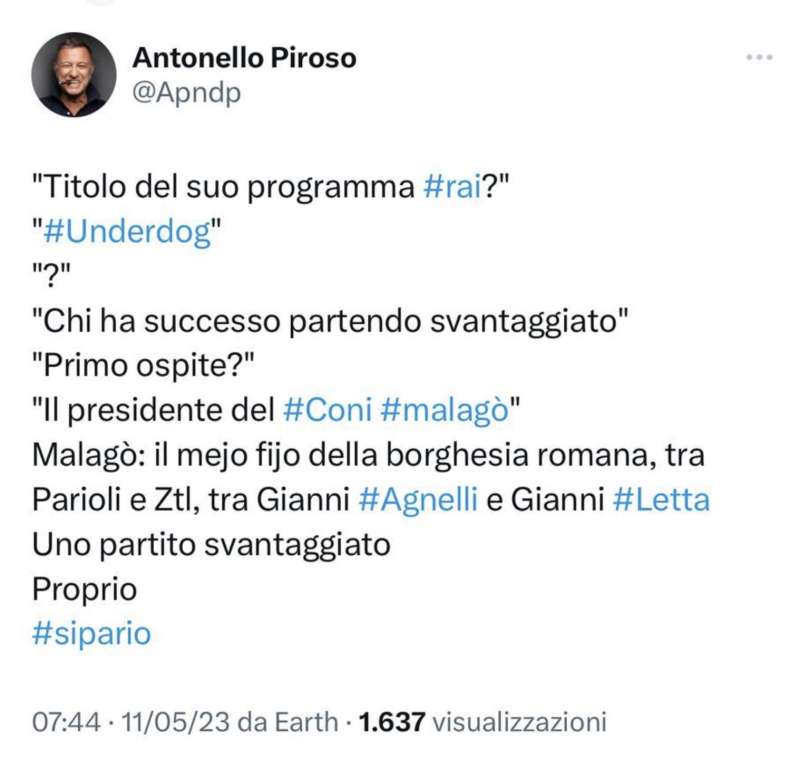 Antonello Piroso
@Apndp

"Titolo del suo programma #rai?"
"#Underdog"
"?"
"Chi ha successo partendo svantaggiato"
"Primo ospite?"
"Il presidente del #Coni #malagò"
Malagò: il mejo fijo della borghesia romana, tra Parioli e Ztl, tra Gianni #Agnelli e Gianni #Letta
Uno partito svantaggiato
Proprio
#sipario

07:44 · 11/05/23 da Earth · 1.637 visualizzazioni